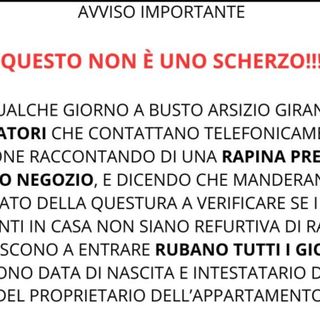 AVVISO IMPORTANTE

QUESTO NON È UNO SCHERZO!!!

UALCHE GIORNO A BUSTO ARSIZIO GIRAN ATORI CHE CONTATTANO TELEFONICAME ONE RACCONTANDO DI UNA RAPINA PRE O NEGOZIO, E DICENDO CHE MANDERAN ATO DELLA QUESTURA A VERIFICARE SE I NTI IN CASA NON SIANO REFURTIVA DI RA SCONO A ENTRARE RUBANO TUTTI I GIO ONO DATA DI NASCITA E INTESTATARIO D DEL PROPRIETARIO DELL'APPARTAMENTO